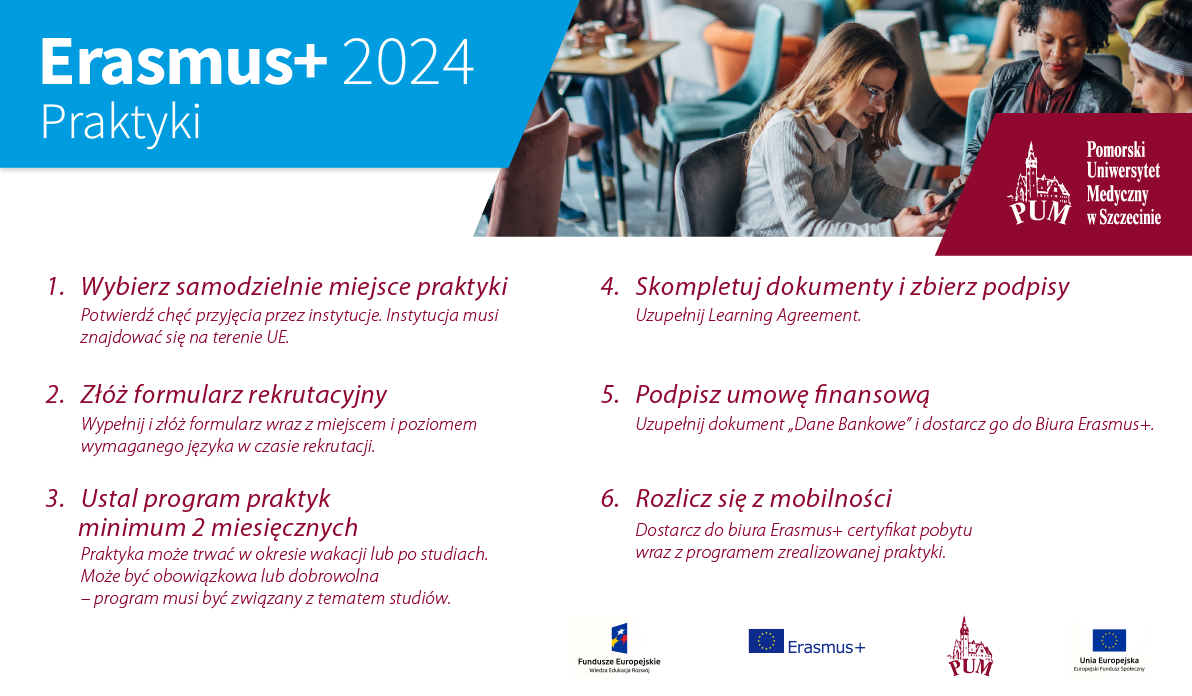 Erasmus+ 2024
Praktyki

PUM
Pomorski Uniwersytet Medyczny w Szczecinie

1. Wybierz samodzielnie miejsce praktyki
Potwierdź chęć przyjęcia przez instytucje. Instytucja musi znajdować się na terenie UE.

2. Złóż formularz rekrutacyjny
Wypełnij i złóż formularz wraz z miejscem i poziomem wymaganego języka w czasie rekrutacji.

3. Ustal program praktyk minimum 2 miesięcznych
Praktyka może trwać w okresie wakacji lub po studiach. Może być obowiązkowa lub dobrowolna – program musi być związany z tematem studiów.

4. Skompletuj dokumenty i zbierz podpisy
Uzupełnij Learning Agreement.

5. Podpisz umowę finansową
Uzupełnij dokument „Dane Bankowe" i dostarcz go do Biura Erasmus+.

6. Rozlicz się z mobilności
Dostarcz do biura Erasmus+ certyfikat pobytu wraz z programem zrealizowanej praktyki.

Fundusze Europejskie
Wiedza Edukacja Rozwój

Erasmus+

PUM

Unia Europejska
Europejski Fundusz Społeczny